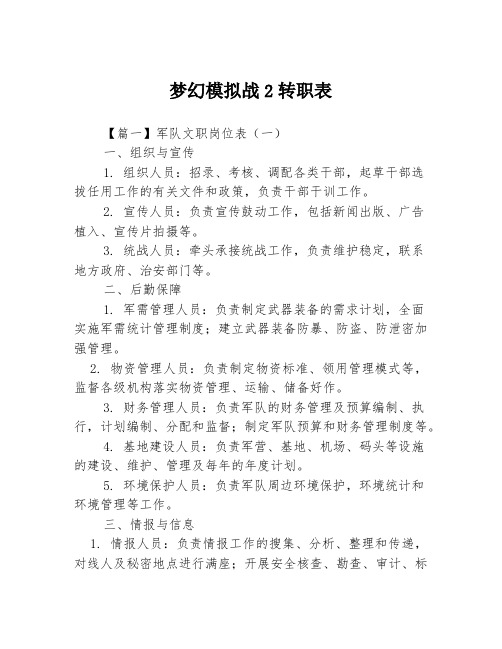 梦幻模拟战 2 转职表

【篇一】军队文职岗位表（一）

一、组织与宣传

1. 组织人员：招录、考核、调配各类干部，起草干部选拔任用工作的有关文件和政策，负责干部干训工作。

2. 宣传人员：负责宣传鼓动工作，包括新闻出版、广告植入、宣传片拍摄等。

3. 统战人员：牵头承接统战工作，负责维护稳定，联系地方政府、治安部门等。

二、后勤保障

1. 军需管理人员：负责制定武器装备的需求计划，全面实施军需统计管理制度；建立武器装备防暴、防盗、防泄密加强管理。

2. 物资管理人员：负责制定物资标准、领用管理模式等，监督各级机构落实物资管理、运输、储备好作。

3. 财务管理人员：负责军队的财务管理及预算编制、执行，计划编制、分配和监督；制定军队预算和财务管理制度等。

4. 基地建设人员：负责军营、基地、机场、码头等设施的建设、维护、管理及每年的年度计划。

5. 环境保护人员：负责军队周边环境保护，环境统计和环境管理等工作。

三、情报与信息

1. 情报人员：负责情报工作的搜集、分析、整理和传递，对线人及秘密地点进行满座；开展安全核查、勘查、审计、标